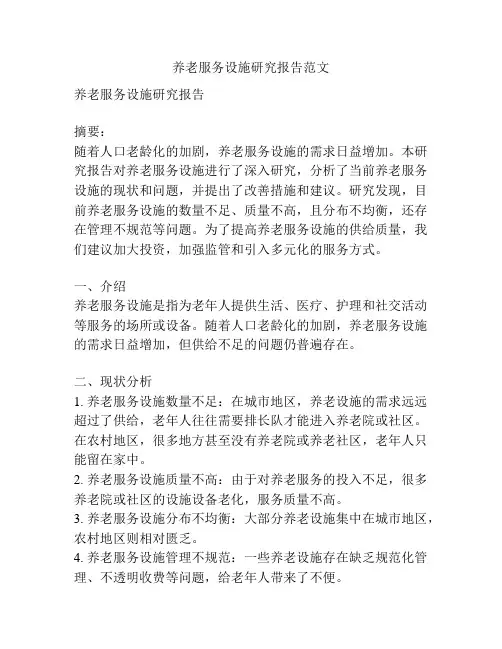 养老服务设施研究报告范文

养老服务设施研究报告

摘要：
随着人口老龄化的加剧，养老服务设施的需求日益增加。本研究报告对养老服务设施进行了深入研究，分析了当前养老服务设施的现状和问题，并提出了改善措施和建议。研究发现，目前养老服务设施的数量不足、质量不高，且分布不均衡，还存在管理不规范等问题。为了提高养老服务设施的供给质量，我们建议加大投资，加强监管和引入多元化的服务方式。

一、介绍
养老服务设施是指为老年人提供生活、医疗、护理和社交活动等服务的场所或设备。随着人口老龄化的加剧，养老服务设施的需求日益增加，但供给不足的问题仍普遍存在。

二、现状分析
1. 养老服务设施数量不足：在城市地区，养老设施的需求远远超过了供给，老年人往往需要排长队才能进入养老院或社区。在农村地区，很多地方甚至没有养老院或养老社区，老年人只能留在家中。
2. 养老服务设施质量不高：由于对养老服务的投入不足，很多养老院或社区的设施设备老化，服务质量不高。
3. 养老服务设施分布不均衡：大部分养老设施集中在城市地区，农村地区则相对匮乏。
4. 养老服务设施管理不规范：一些养老设施存在缺乏规范化管理、不透明收费等问题，给老年人带来了不便。